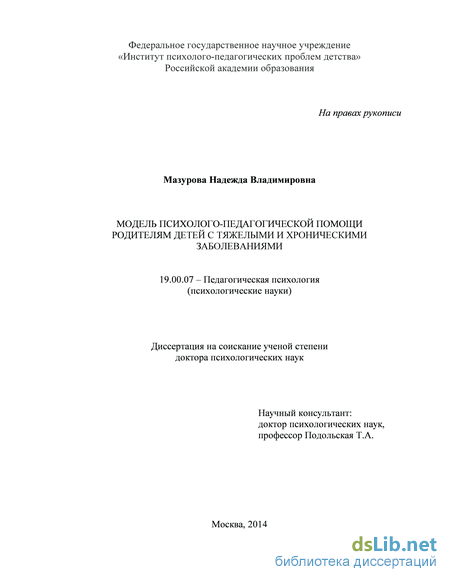 Федеральное государственное научное учреждение
«Институт психолого-педагогических проблем детства»
Российской академии образования

На правах рукописи

Мазурова Надежда Владимировна

МОДЕЛЬ ПСИХОЛОГО-ПЕДАГОГИЧЕСКОЙ ПОМОЩИ РОДИТЕЛЯМ ДЕТЕЙ С ТЯЖЕЛЫМИ И ХРОНИЧЕСКИМИ ЗАБОЛЕВАНИЯМИ

19.00.07 – Педагогическая психология
(психологические науки)

Диссертация на соискание ученой степени
доктора психологических наук

Научный консультант:
доктор психологических наук,
профессор Подольская Т.А.

Москва, 2014

dsLib.net
библиотека диссертаций